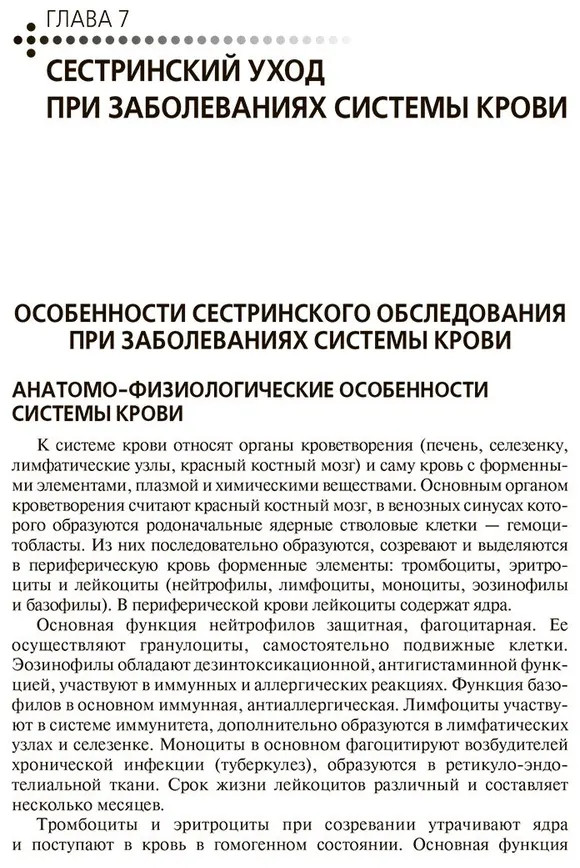 ГЛАВА 7

СЕСТРИНСКИЙ УХОД ПРИ ЗАБОЛЕВАНИЯХ СИСТЕМЫ КРОВИ

ОСОБЕННОСТИ СЕСТРИНСКОГО ОБСЛЕДОВАНИЯ ПРИ ЗАБОЛЕВАНИЯХ СИСТЕМЫ КРОВИ

АНАТОМО-ФИЗИОЛОГИЧЕСКИЕ ОСОБЕННОСТИ СИСТЕМЫ КРОВИ

К системе крови относят органы кроветворения (печень, селезенку, лимфатические узлы, красный костный мозг) и саму кровь с форменными элементами, плазмой и химическими веществами. Основным органом кроветворения считают красный костный мозг, в венозных синусах которого образуются родоначальные ядерные стволовые клетки — гемоцитобласты. Из них последовательно образуются, созревают и выделяются в периферическую кровь форменные элементы: тромбоциты, эритроциты и лейкоциты (нейтрофилы, лимфоциты, моноциты, эозинофилы и базофилы). В периферической крови лейкоциты содержат ядра.

Основная функция нейтрофилов защитная, фагоцитарная. Ее осуществляют гранулоциты, самостоятельно подвижные клетки. Эозинофилы обладают дезинтоксикационной, антигистаминной функцией, участвуют в иммунных и аллергических реакциях. Функция базофилов в основном иммунная, антиаллергическая. Лимфоциты участвуют в системе иммунитета, дополнительно образуются в лимфатических узлах и селезенке. Моноциты в основном фагоцитируют возбудителей хронической инфекции (туберкулез), образуются в ретикуло-эндотелиальной ткани. Срок жизни лейкоцитов различный и составляет несколько месяцев.

Тромбоциты и эритроциты при созревании утрачивают ядра и поступают в кровь в гомогенном состоянии. Основная функция